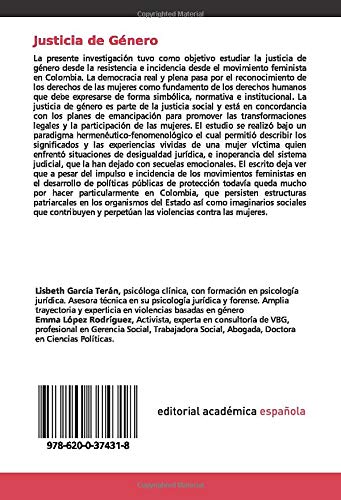 Copyrighted Material

Justicia de Género

La presente investigación tuvo como objetivo estudiar la justicia de género desde la resistencia e incidencia desde el movimiento feminista en Colombia. La democracia real y plena pasa por el reconocimiento de los derechos de las mujeres como fundamento de los derechos humanos que debe expresarse de forma simbólica, normativa e institucional. La justicia de género es parte de la justicia social y está en concordancia con los planes de emancipación para promover las transformaciones legales y la participación de las mujeres. El estudio se realizó bajo un paradigma hermenéutico-fenomenológico el cual permitió describir los significados y las experiencias vividas de una mujer víctima quien enfrentó situaciones de desigualdad jurídica, e inoperancia del sistema judicial, que la han dejado con secuelas emocionales. El escrito deja ver que a pesar del impulso e incidencia de los movimientos feministas en el desarrollo de políticas públicas de protección todavía queda mucho por hacer particularmente en Colombia, que persisten estructuras patriarcales en los organismos del Estado así como imaginarios sociales que contribuyen y perpetúan las violencias contra las mujeres.

Lisbeth García Terán, psicóloga clínica, con formación en psicología jurídica. Asesora técnica en su psicología jurídica y forense. Amplia trayectoria y experticia en violencias basadas en género
Emma López Rodríguez, Activista, experta en consultoría de VBG, profesional en Gerencia Social, Trabajadora Social, Abogada, Doctora en Ciencias Políticas.

978-620-0-37431-8

editorial académica española

Copyrighted Material